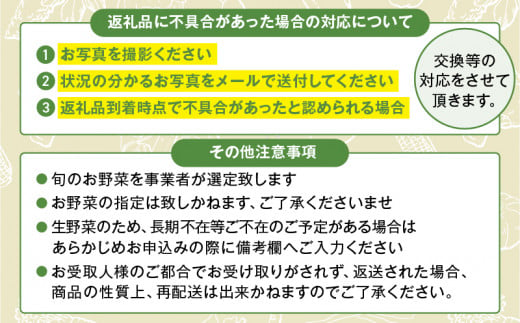 返礼品に不具合があった場合の対応について

1 お写真を撮影ください

2 状況の分かるお写真をメールで送付してください

3 返礼品到着時点で不具合があったと認められる場合

交換等の対応をさせて頂きます。

その他注意事項

● 旬のお野菜を事業者が選定致します

● お野菜の指定は致しかねます、ご了承くださいませ

● 生野菜のため、長期不在等ご不在のご予定がある場合はあらかじめお申込みの際に備考欄へご入力ください

● お受取人様のご都合でお受け取りがされず、返送された場合、商品の性質上、再配送は出来かねますのでご了承ください。